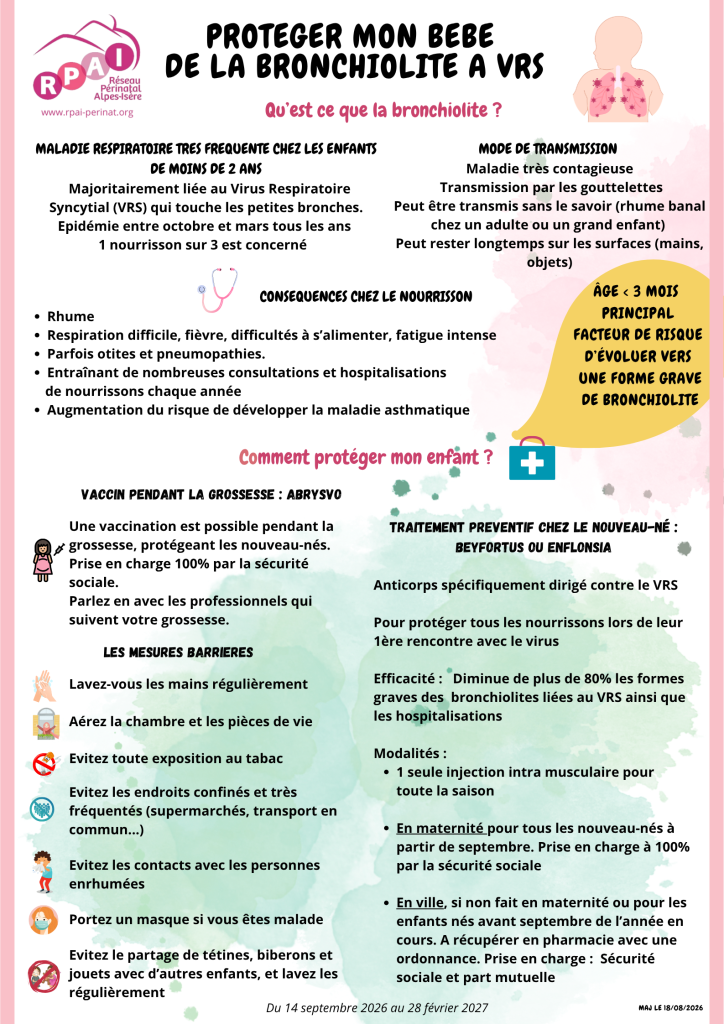 RPAI
Réseau Périnatal Alpes-Isère
www.rpai-perinat.org

PROTEGER MON BEBE DE LA BRONCHIOLITE A VRS

Qu'est ce que la bronchiolite ?

MALADIE RESPIRATOIRE TRES FREQUENTE CHEZ LES ENFANTS DE MOINS DE 2 ANS
Majoritairement liée au Virus Respiratoire Syncytial (VRS) qui touche les petites bronches.
Epidémie entre octobre et mars tous les ans
1 nourrisson sur 3 est concerné

MODE DE TRANSMISSION
Maladie très contagieuse
Transmission par les gouttelettes
Peut être transmis sans le savoir (rhume banal chez un adulte ou un grand enfant)
Peut rester longtemps sur les surfaces (mains, objets)

CONSEQUENCES CHEZ LE NOURRISSON
- Rhume
- Respiration difficile, fièvre, difficultés à s'alimenter, fatigue intense
- Parfois otites et pneumopathies.
- Entraînant de nombreuses consultations et hospitalisations de nourrissons chaque année
- Augmentation du risque de développer la maladie asthmatique

ÂGE < 3 MOIS PRINCIPAL FACTEUR DE RISQUE D'ÉVOLUER VERS UNE FORME GRAVE DE BRONCHIOLITE

Comment protéger mon enfant ?

VACCIN PENDANT LA GROSSESSE : ABRYSVO

Une vaccination est possible pendant la grossesse, protégeant les nouveau-nés. Prise en charge 100% par la sécurité sociale.
Parlez en avec les professionnels qui suivent votre grossesse.

LES MESURES BARRIERES

Lavez-vous les mains régulièrement

Aérez la chambre et les pièces de vie

Evitez toute exposition au tabac

Evitez les endroits confinés et très fréquentés (supermarchés, transport en commun...)

Evitez les contacts avec les personnes enrhumées

Portez un masque si vous êtes malade

Evitez le partage de tétines, biberons et jouets avec d'autres enfants, et lavez les régulièrement

TRAITEMENT PREVENTIF CHEZ LE NOUVEAU-NÉ : BEYFORTUS OU ENFLONSIA

Anticorps spécifiquement dirigé contre le VRS

Pour protéger tous les nourrissons lors de leur 1ère rencontre avec le virus

Efficacité : Diminue de plus de 80% les formes graves des bronchiolites liées au VRS ainsi que les hospitalisations

Modalités :
- 1 seule injection intra musculaire pour toute la saison
- En maternité pour tous les nouveau-nés à partir de septembre. Prise en charge à 100% par la sécurité sociale
- En ville, si non fait en maternité ou pour les enfants nés avant septembre de l'année en cours. A récupérer en pharmacie avec une ordonnance. Prise en charge : Sécurité sociale et part mutuelle

Du 14 septembre 2026 au 28 février 2027

MAJ LE 18/08/2026